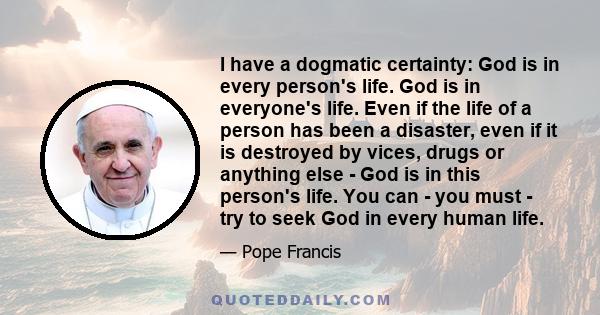 I have a dogmatic certainty: God is in every person's life. God is in everyone's life. Even if the life of a person has been a disaster, even if it is destroyed by vices, drugs or anything else - God is in this person's life. You can - you must - try to seek God in every human life.

— Pope Francis

QUOTEDDAILY.COM